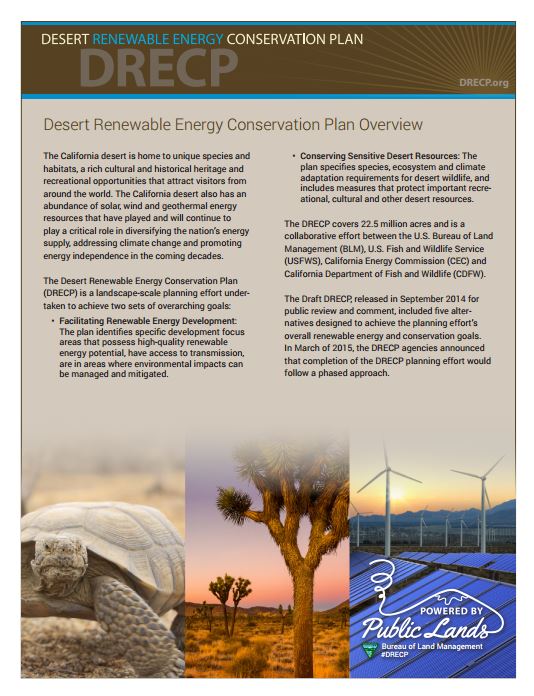 DESERT RENEWABLE ENERGY CONSERVATION PLAN

DRECP

DRECP.org

Desert Renewable Energy Conservation Plan Overview

The California desert is home to unique species and habitats, a rich cultural and historical heritage and recreational opportunities that attract visitors from around the world. The California desert also has an abundance of solar, wind and geothermal energy resources that have played and will continue to play a critical role in diversifying the nation's energy supply, addressing climate change and promoting energy independence in the coming decades.

The Desert Renewable Energy Conservation Plan (DRECP) is a landscape-scale planning effort undertaken to achieve two sets of overarching goals:

• Facilitating Renewable Energy Development: The plan identifies specific development focus areas that possess high-quality renewable energy potential, have access to transmission, are in areas where environmental impacts can be managed and mitigated.

• Conserving Sensitive Desert Resources: The plan specifies species, ecosystem and climate adaptation requirements for desert wildlife, and includes measures that protect important recreational, cultural and other desert resources.

The DRECP covers 22.5 million acres and is a collaborative effort between the U.S. Bureau of Land Management (BLM), U.S. Fish and Wildlife Service (USFWS), California Energy Commission (CEC) and California Department of Fish and Wildlife (CDFW).

The Draft DRECP, released in September 2014 for public review and comment, included five alternatives designed to achieve the planning effort's overall renewable energy and conservation goals. In March of 2015, the DRECP agencies announced that completion of the DRECP planning effort would follow a phased approach.

POWERED BY
Public Lands
Bureau of Land Management
#DRECP